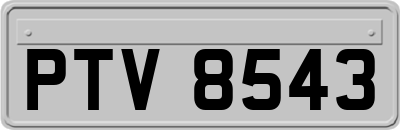 PTV 8543